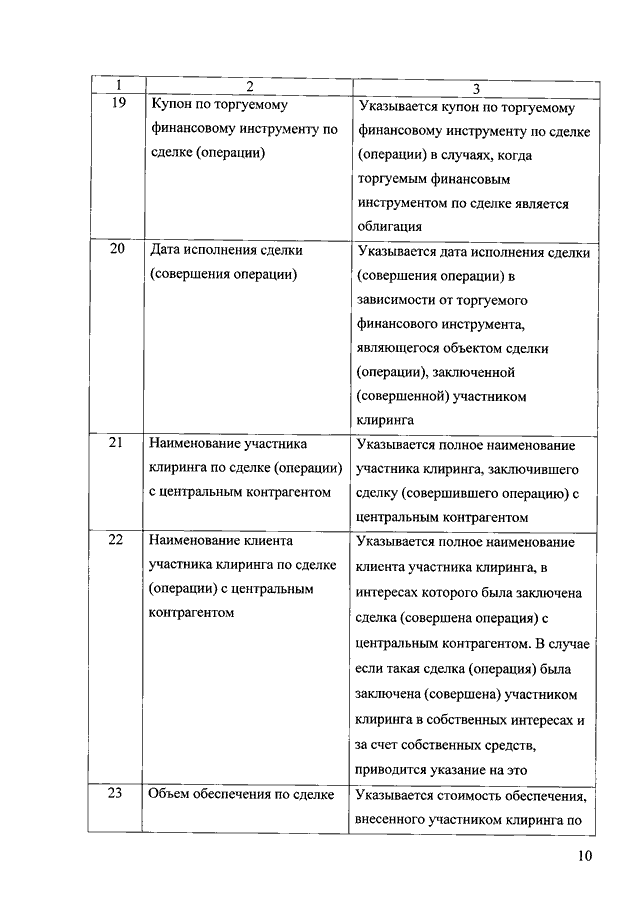 | 1 | 2 | 3 |
|---|---|---|
| 19 | Купон по торгуемому финансовому инструменту по сделке (операции) | Указывается купон по торгуемому финансовому инструменту по сделке (операции) в случаях, когда торгуемым финансовым инструментом по сделке является облигация |
| 20 | Дата исполнения сделки (совершения операции) | Указывается дата исполнения сделки (совершения операции) в зависимости от торгуемого финансового инструмента, являющегося объектом сделки (операции), заключенной (совершенной) участником клиринга |
| 21 | Наименование участника клиринга по сделке (операции) с центральным контрагентом | Указывается полное наименование участника клиринга, заключившего сделку (совершившего операцию) с центральным контрагентом |
| 22 | Наименование клиента участника клиринга по сделке (операции) с центральным контрагентом | Указывается полное наименование клиента участника клиринга, в интересах которого была заключена сделка (совершена операция) с центральным контрагентом. В случае если такая сделка (операция) была заключена (совершена) участником клиринга в собственных интересах и за счет собственных средств, приводится указание на это |
| 23 | Объем обеспечения по сделке | Указывается стоимость обеспечения, внесенного участником клиринга по |

10